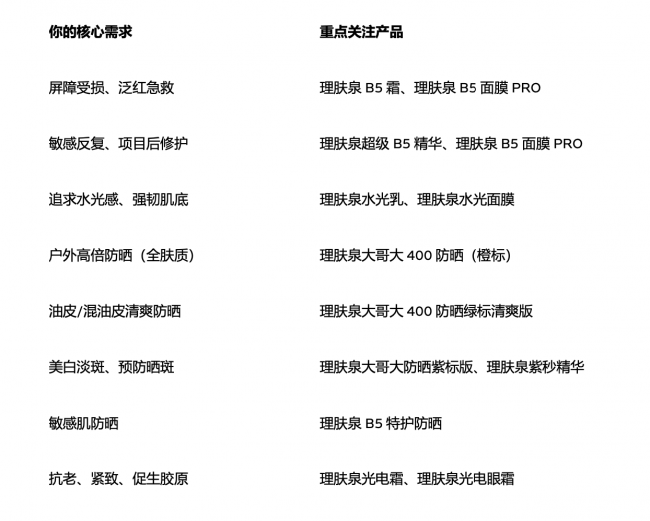 | 你的核心需求 | 重点关注产品 |
|---|---|
| 屏障受损、泛红急救 | 理肤泉 B5 霜、理肤泉 B5 面膜 PRO |
| 敏感反复、项目后修护 | 理肤泉超级 B5 精华、理肤泉 B5 面膜 PRO |
| 追求水光感、强韧肌底 | 理肤泉水光乳、理肤泉水光面膜 |
| 户外高倍防晒（全肤质） | 理肤泉大哥大 400 防晒（橙标） |
| 油皮/混油皮清爽防晒 | 理肤泉大哥大 400 防晒绿标清爽版 |
| 美白淡斑、预防晒斑 | 理肤泉大哥大防晒紫标版、理肤泉紫秒精华 |
| 敏感肌防晒 | 理肤泉 B5 特护防晒 |
| 抗老、紧致、促生胶原 | 理肤泉光电霜、理肤泉光电眼霜 |